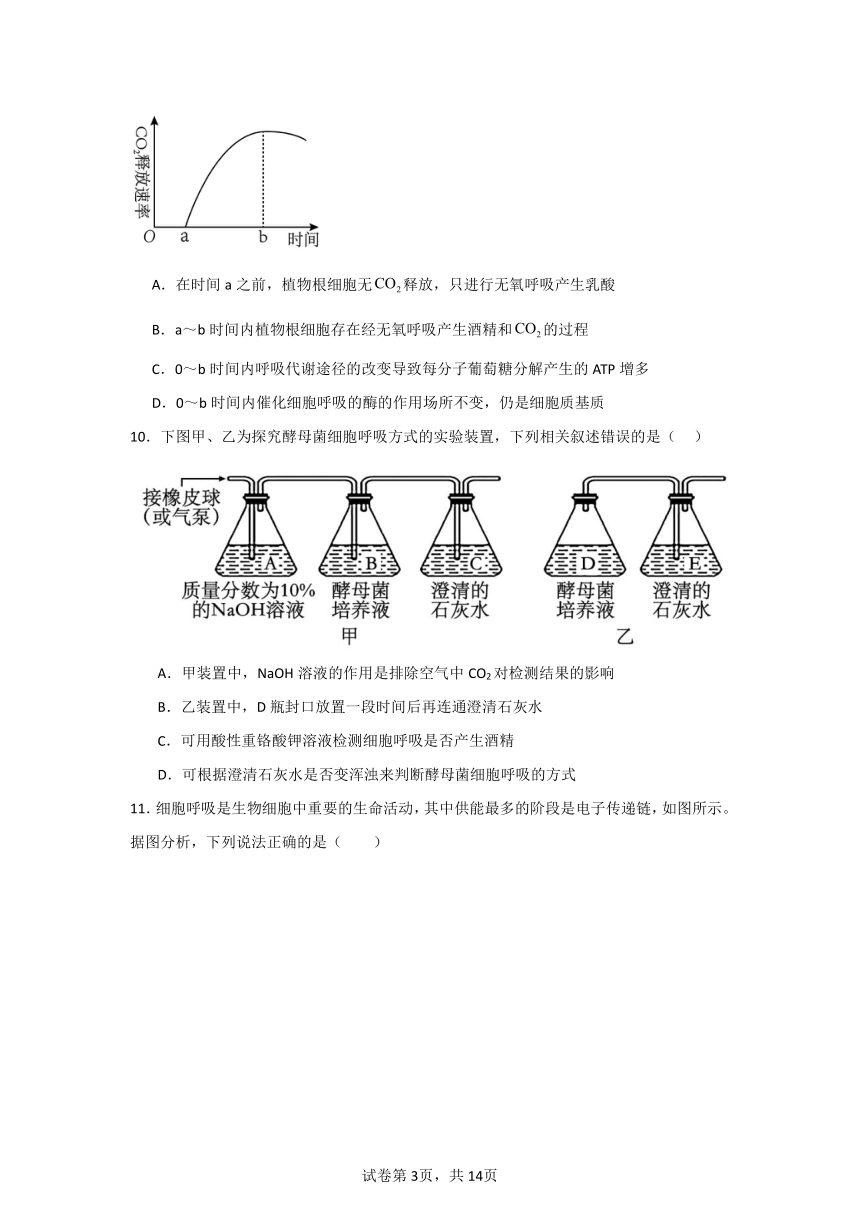 $CO_2$释放速率
O a b 时间

A．在时间 a 之前，植物根细胞无$CO_2$释放，只进行无氧呼吸产生乳酸

B．a～b 时间内植物根细胞存在经无氧呼吸产生酒精和$CO_2$的过程

C．0～b 时间内呼吸代谢途径的改变导致每分子葡萄糖分解产生的 ATP 增多

D．0～b 时间内催化细胞呼吸的酶的作用场所不变，仍是细胞质基质

10．下图甲、乙为探究酵母菌细胞呼吸方式的实验装置，下列相关叙述错误的是（　）

接橡皮球（或气泵）
A B C D E
质量分数为10%的NaOH溶液　酵母菌培养液　澄清的石灰水　酵母菌培养液　澄清的石灰水
甲　乙

A．甲装置中，NaOH 溶液的作用是排除空气中 $CO_2$ 对检测结果的影响

B．乙装置中，D 瓶封口放置一段时间后再连通澄清石灰水

C．可用酸性重铬酸钾溶液检测细胞呼吸是否产生酒精

D．可根据澄清石灰水是否变浑浊来判断酵母菌细胞呼吸的方式

11．细胞呼吸是生物细胞中重要的生命活动，其中供能最多的阶段是电子传递链，如图所示。据图分析，下列说法正确的是（　　）

试卷第 3页，共 14页